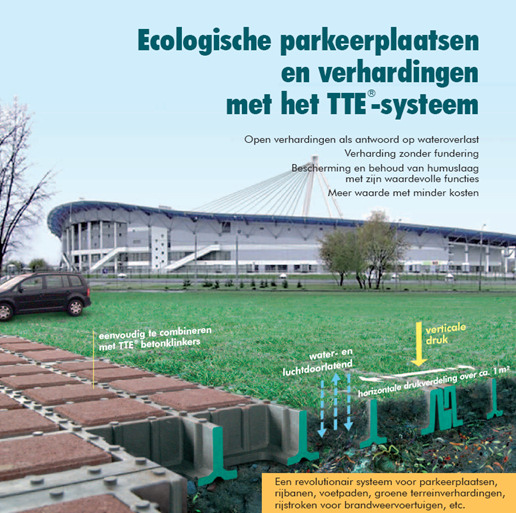 Ecologische parkeerplaatsen en verhardingen met het TTE®-systeem

Open verhardingen als antwoord op wateroverlast
Verharding zonder fundering
Bescherming en behoud van humuslaag met zijn waardevolle functies
Meer waarde met minder kosten

eenvoudig te combineren met TTE® betonklinkers

water- en luchtdoorlatend

verticale druk

horizontale drukverdeling over ca. 1 m²

Een revolutionair systeem voor parkeerplaatsen, rijbanen, voetpaden, groene terreinverhardingen, rijstroken voor brandweervoertuigen, etc.